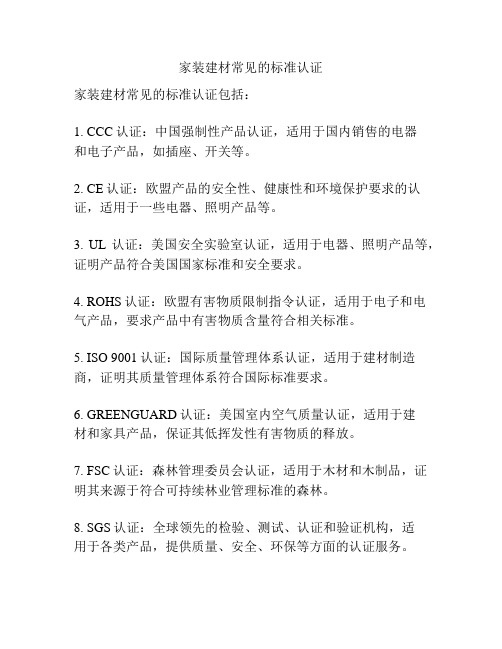 家装建材常见的标准认证

家装建材常见的标准认证包括：

1. CCC 认证：中国强制性产品认证，适用于国内销售的电器和电子产品，如插座、开关等。

2. CE 认证：欧盟产品的安全性、健康性和环境保护要求的认证，适用于一些电器、照明产品等。

3. UL 认证：美国安全实验室认证，适用于电器、照明产品等，证明产品符合美国国家标准和安全要求。

4. ROHS 认证：欧盟有害物质限制指令认证，适用于电子和电气产品，要求产品中有害物质含量符合相关标准。

5. ISO 9001 认证：国际质量管理体系认证，适用于建材制造商，证明其质量管理体系符合国际标准要求。

6. GREENGUARD 认证：美国室内空气质量认证，适用于建材和家具产品，保证其低挥发性有害物质的释放。

7. FSC 认证：森林管理委员会认证，适用于木材和木制品，证明其来源于符合可持续林业管理标准的森林。

8. SGS 认证：全球领先的检验、测试、认证和验证机构，适用于各类产品，提供质量、安全、环保等方面的认证服务。